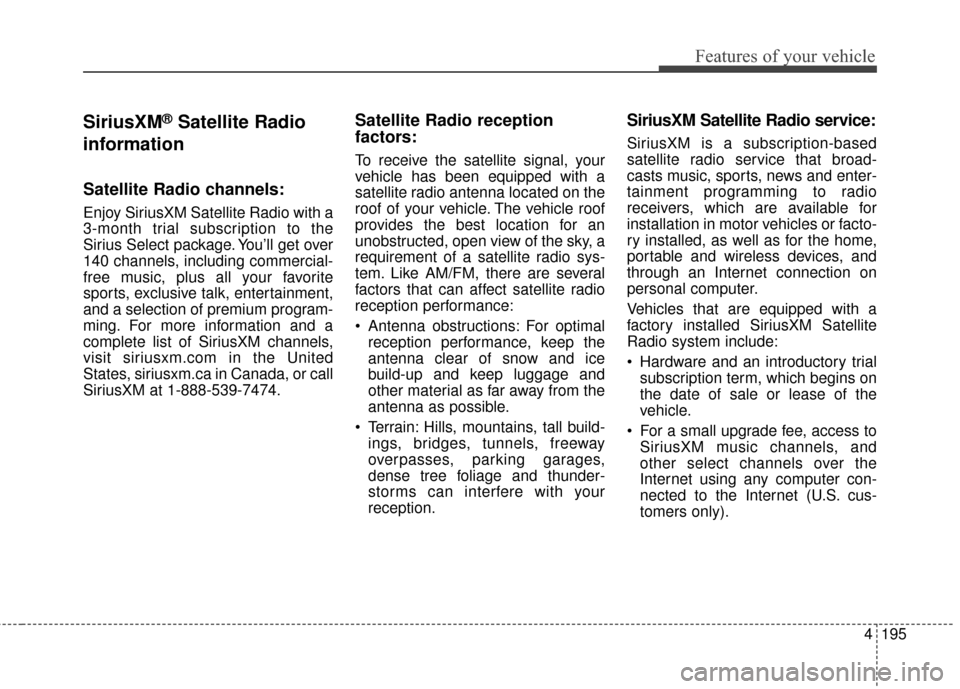 Features of your vehicle

SiriusXM® Satellite Radio information

Satellite Radio channels:

Enjoy SiriusXM Satellite Radio with a 3-month trial subscription to the Sirius Select package. You'll get over 140 channels, including commercial-free music, plus all your favorite sports, exclusive talk, entertainment, and a selection of premium programming. For more information and a complete list of SiriusXM channels, visit siriusxm.com in the United States, siriusxm.ca in Canada, or call SiriusXM at 1-888-539-7474.

Satellite Radio reception factors:

To receive the satellite signal, your vehicle has been equipped with a satellite radio antenna located on the roof of your vehicle. The vehicle roof provides the best location for an unobstructed, open view of the sky, a requirement of a satellite radio system. Like AM/FM, there are several factors that can affect satellite radio reception performance:

• Antenna obstructions: For optimal reception performance, keep the antenna clear of snow and ice build-up and keep luggage and other material as far away from the antenna as possible.

• Terrain: Hills, mountains, tall buildings, bridges, tunnels, freeway overpasses, parking garages, dense tree foliage and thunderstorms can interfere with your reception.

SiriusXM Satellite Radio service:

SiriusXM is a subscription-based satellite radio service that broadcasts music, sports, news and entertainment programming to radio receivers, which are available for installation in motor vehicles or factory installed, as well as for the home, portable and wireless devices, and through an Internet connection on personal computer.

Vehicles that are equipped with a factory installed SiriusXM Satellite Radio system include:

• Hardware and an introductory trial subscription term, which begins on the date of sale or lease of the vehicle.

• For a small upgrade fee, access to SiriusXM music channels, and other select channels over the Internet using any computer connected to the Internet (U.S. customers only).

4 195

carmanualsonline.info